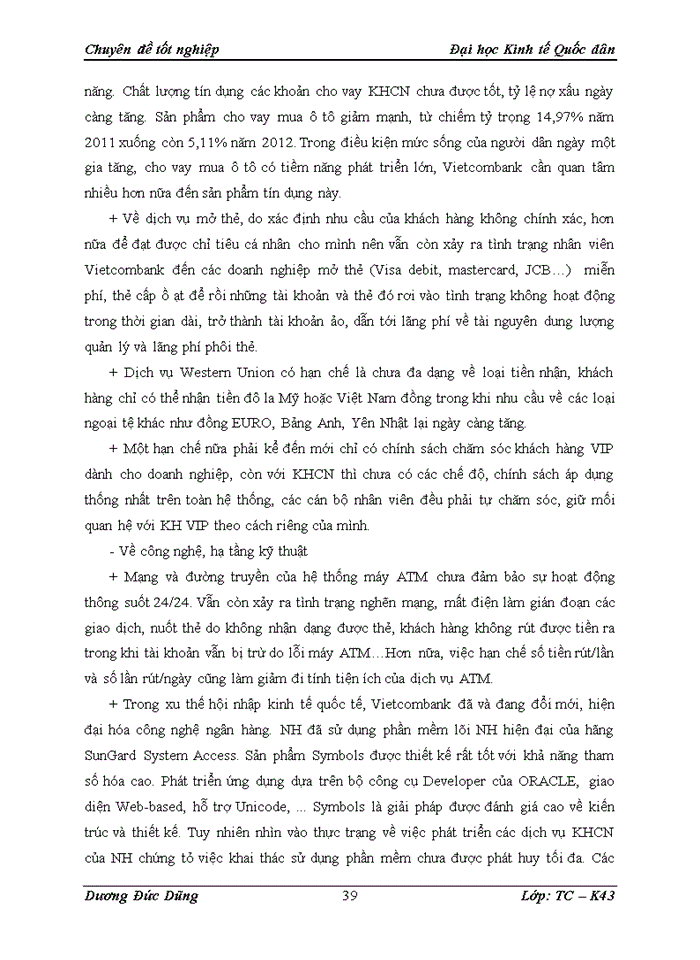 Chuyên đề tốt nghiệp

Đại học Kinh tế Quốc dân

năng. Chất lượng tín dụng các khoản cho vay KHCN chưa được tốt, tỷ lệ nợ xấu ngày càng tăng. Sản phẩm cho vay mua ô tô giảm mạnh, từ chiếm tỷ trọng 14,97% năm 2011 xuống còn 5,11% năm 2012. Trong điều kiện mức sống của người dân ngày một gia tăng, cho vay mua ô tô có tiềm năng phát triển lớn, Vietcombank cần quan tâm nhiều hơn nữa đến sản phẩm tín dụng này.

+ Về dịch vụ mở thẻ, do xác định nhu cầu của khách hàng không chính xác, hơn nữa để đạt được chỉ tiêu cá nhân cho mình nên vẫn còn xảy ra tình trạng nhân viên Vietcombank đến các doanh nghiệp mở thẻ (Visa debit, mastercard, JCB…) miễn phí, thẻ cấp ồ ạt để rồi những tài khoản và thẻ đó rơi vào tình trạng không hoạt động trong thời gian dài, trở thành tài khoản ảo, dẫn tới lãng phí về tài nguyên dung lượng quản lý và lãng phí phôi thẻ.

+ Dịch vụ Western Union có hạn chế là chưa đa dạng về loại tiền nhận, khách hàng chỉ có thể nhận tiền đô la Mỹ hoặc Việt Nam đồng trong khi nhu cầu về các loại ngoại tệ khác như đồng EURO, Bảng Anh, Yên Nhật lại ngày càng tăng.

+ Một hạn chế nữa phải kể đến mới chỉ có chính sách chăm sóc khách hàng VIP dành cho doanh nghiệp, còn với KHCN thì chưa có các chế độ, chính sách áp dụng thống nhất trên toàn hệ thống, các cán bộ nhân viên đều phải tự chăm sóc, giữ mối quan hệ với KH VIP theo cách riêng của mình.

- Về công nghệ, hạ tầng kỹ thuật

+ Mạng và đường truyền của hệ thống máy ATM chưa đảm bảo sự hoạt động thông suốt 24/24. Vẫn còn xảy ra tình trạng nghẽn mạng, mất điện làm gián đoạn các giao dịch, nuốt thẻ do không nhận dạng được thẻ, khách hàng không rút được tiền ra trong khi tài khoản vẫn bị trừ do lỗi máy ATM…Hơn nữa, việc hạn chế số tiền rút/lần và số lần rút/ngày cũng làm giảm đi tính tiện ích của dịch vụ ATM.

+ Trong xu thế hội nhập kinh tế quốc tế, Vietcombank đã và đang đổi mới, hiện đại hóa công nghệ ngân hàng. NH đã sử dụng phần mềm lõi NH hiện đại của hãng SunGard System Access. Sản phẩm Symbols được thiết kế rất tốt với khả năng tham số hóa cao. Phát triển ứng dụng dựa trên bộ công cụ Developer của ORACLE, giao diện Web-based, hỗ trợ Unicode, ... Symbols là giải pháp được đánh giá cao về kiến trúc và thiết kế. Tuy nhiên nhìn vào thực trạng về việc phát triển các dịch vụ KHCN của NH chứng tỏ việc khai thác sử dụng phần mềm chưa được phát huy tối đa. Các

Dương Đức Dũng

39

Lớp: TC – K43